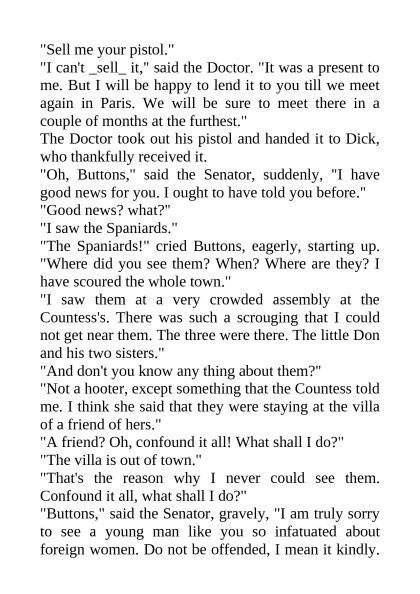 "Sell me your pistol."
"I can't _sell_ it," said the Doctor. "It was a present to me. But I will be happy to lend it to you till we meet again in Paris. We will be sure to meet there in a couple of months at the furthest."
The Doctor took out his pistol and handed it to Dick, who thankfully received it.
"Oh, Buttons," said the Senator, suddenly, "I have good news for you. I ought to have told you before."
"Good news? what?"
"I saw the Spaniards."
"The Spaniards!" cried Buttons, eagerly, starting up. "Where did you see them? When? Where are they? I have scoured the whole town."
"I saw them at a very crowded assembly at the Countess's. There was such a scrouging that I could not get near them. The three were there. The little Don and his two sisters."
"And don't you know any thing about them?"
"Not a hooter, except something that the Countess told me. I think she said that they were staying at the villa of a friend of hers."
"A friend? Oh, confound it all! What shall I do?"
"The villa is out of town."
"That's the reason why I never could see them. Confound it all, what shall I do?"
"Buttons," said the Senator, gravely, "I am truly sorry to see a young man like you so infatuated about foreign women. Do not be offended, I mean it kindly.